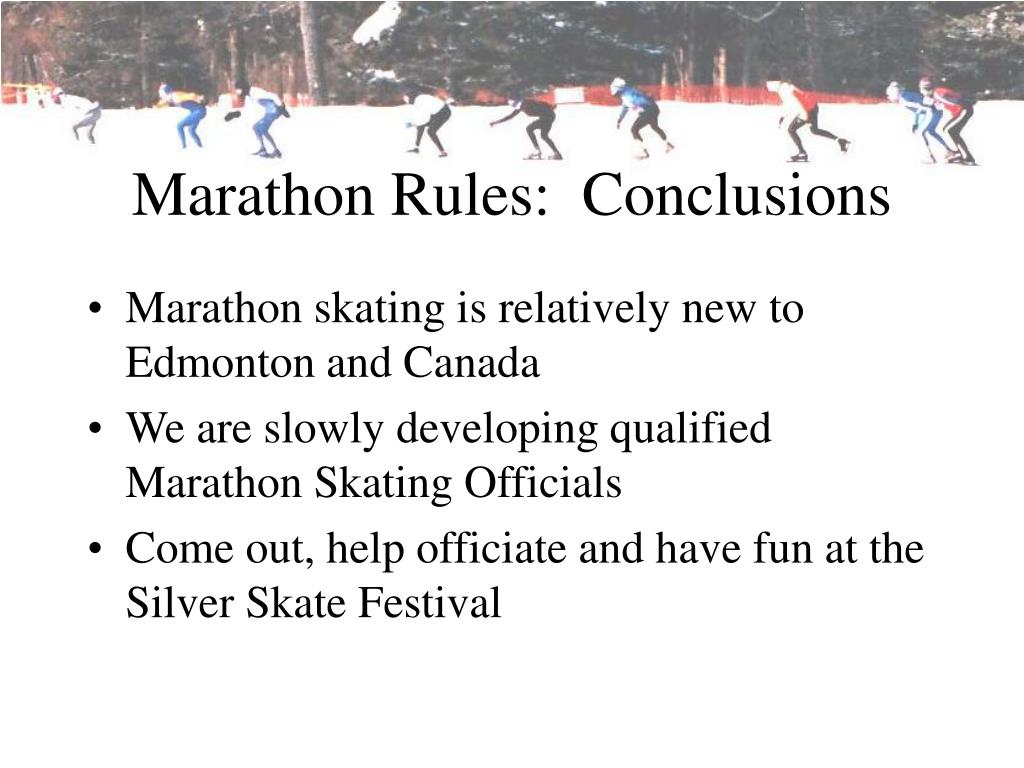 Marathon Rules:  Conclusions

• Marathon skating is relatively new to Edmonton and Canada
• We are slowly developing qualified Marathon Skating Officials
• Come out, help officiate and have fun at the Silver Skate Festival